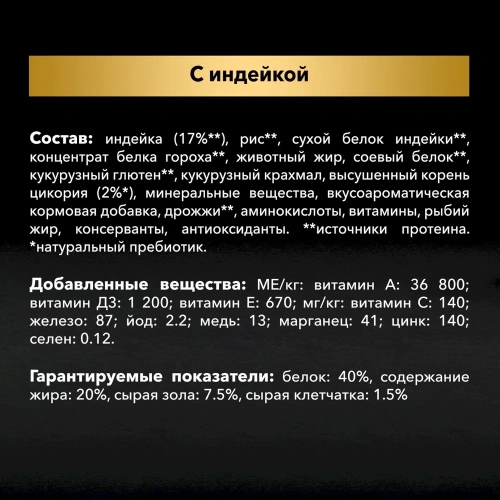 С индейкой

Состав: индейка (17%**), рис**, сухой белок индейки**, концентрат белка гороха**, животный жир, соевый белок**, кукурузный глютен**, кукурузный крахмал, высушенный корень цикория (2%*), минеральные вещества, вкусоароматическая кормовая добавка, дрожжи**, аминокислоты, витамины, рыбий жир, консерванты, антиоксиданты. **источники протеина. *натуральный пребиотик.

Добавленные вещества: МЕ/кг: витамин А: 36 800; витамин Д3: 1 200; витамин Е: 670; мг/кг: витамин С: 140; железо: 87; йод: 2.2; медь: 13; марганец: 41; цинк: 140; селен: 0.12.

Гарантируемые показатели: белок: 40%, содержание жира: 20%, сырая зола: 7.5%, сырая клетчатка: 1.5%